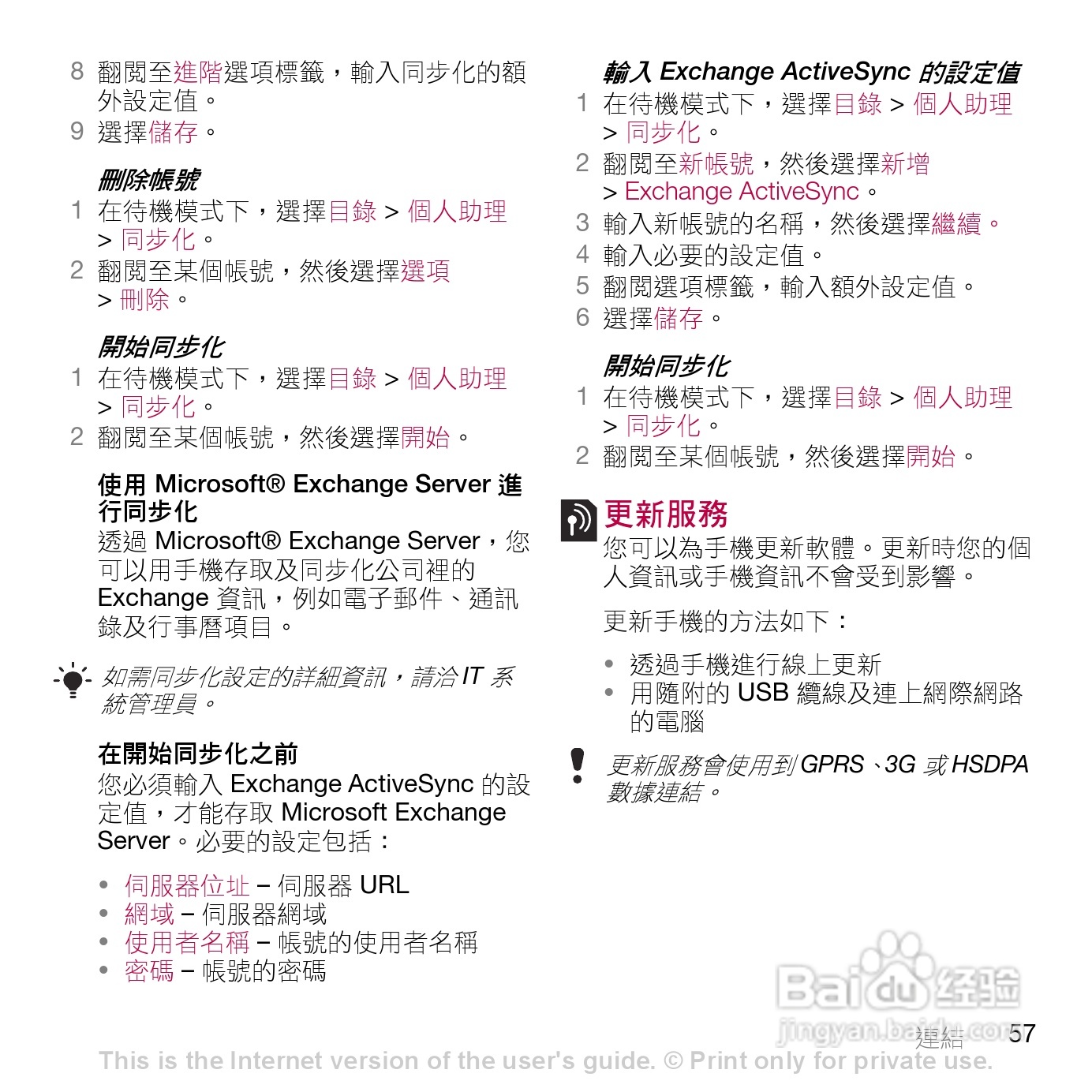 8 翻閱至進階選項標籤，輸入同步化的額外設定值。
9 選擇儲存。

刪除帳號
1 在待機模式下，選擇目錄 > 個人助理 > 同步化。
2 翻閱至某個帳號，然後選擇選項 > 刪除。

開始同步化
1 在待機模式下，選擇目錄 > 個人助理 > 同步化。
2 翻閱至某個帳號，然後選擇開始。

使用 Microsoft® Exchange Server 進行同步化
透過 Microsoft® Exchange Server，您可以用手機存取及同步化公司裡的 Exchange 資訊，例如電子郵件、通訊錄及行事曆項目。

如需同步化設定的詳細資訊，請洽 IT 系統管理員。

在開始同步化之前
您必須輸入 Exchange ActiveSync 的設定值，才能存取 Microsoft Exchange Server。必要的設定包括：

• 伺服器位址 – 伺服器 URL
• 網域 – 伺服器網域
• 使用者名稱 – 帳號的使用者名稱
• 密碼 – 帳號的密碼

輸入 Exchange ActiveSync 的設定值
1 在待機模式下，選擇目錄 > 個人助理 > 同步化。
2 翻閱至新帳號，然後選擇新增 > Exchange ActiveSync。
3 輸入新帳號的名稱，然後選擇繼續。
4 輸入必要的設定值。
5 翻閱選項標籤，輸入額外設定值。
6 選擇儲存。

開始同步化
1 在待機模式下，選擇目錄 > 個人助理 > 同步化。
2 翻閱至某個帳號，然後選擇開始。

更新服務
您可以為手機更新軟體。更新時您的個人資訊或手機資訊不會受到影響。

更新手機的方法如下：

• 透過手機進行線上更新
• 用隨附的 USB 纜線及連上網際網路的電腦

更新服務會使用到 GPRS、3G 或 HSDPA 數據連結。

Baidu 经验
jingyan.baidu.com
連結 57
This is the Internet version of the user's guide. © Print only for private use.